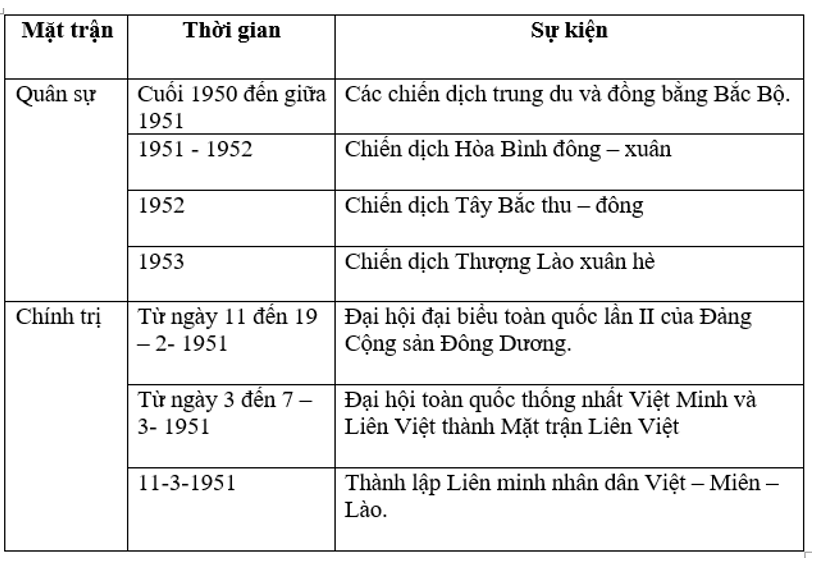 | Mặt trận | Thời gian | Sự kiện |
|---|---|---|
| Quân sự | Cuối 1950 đến giữa 1951 | Các chiến dịch trung du và đồng bằng Bắc Bộ. |
| | 1951 - 1952 | Chiến dịch Hòa Bình đông – xuân |
| | 1952 | Chiến dịch Tây Bắc thu – đông |
| | 1953 | Chiến dịch Thượng Lào xuân hè |
| Chính trị | Từ ngày 11 đến 19 – 2- 1951 | Đại hội đại biểu toàn quốc lần II của Đảng Cộng sản Đông Dương. |
| | Từ ngày 3 đến 7 – 3- 1951 | Đại hội toàn quốc thống nhất Việt Minh và Liên Việt thành Mặt trận Liên Việt |
| | 11-3-1951 | Thành lập Liên minh nhân dân Việt – Miên – Lào. |